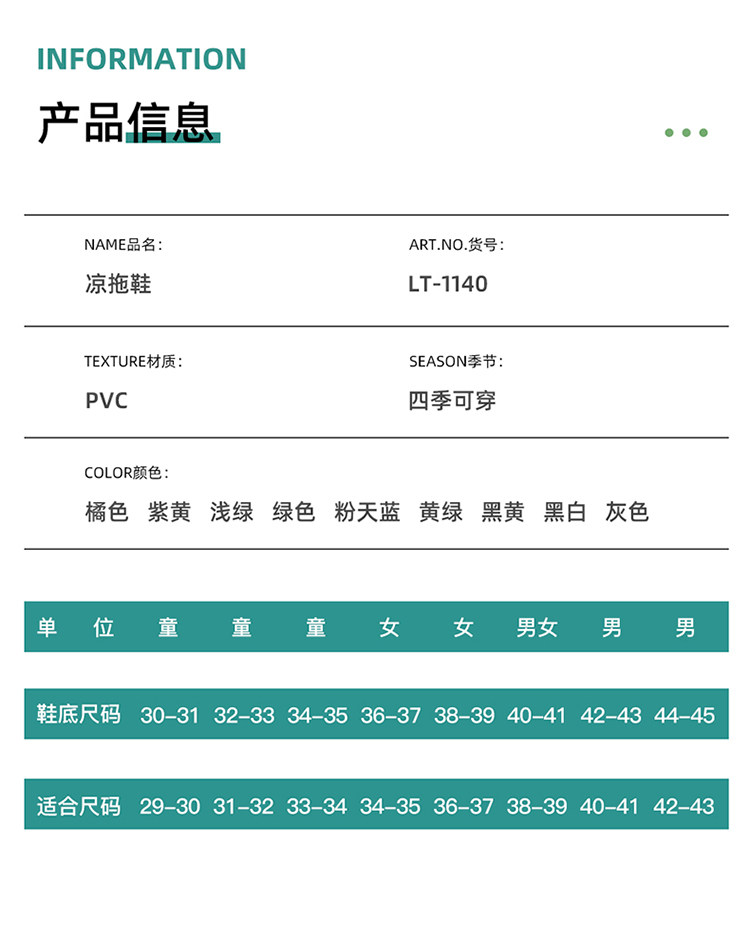 INFORMATION

产品信息

NAME品名：

凉拖鞋

ART.NO.货号：

LT-1140

TEXTURE材质：

PVC

SEASON季节：

四季可穿

COLOR颜色：

橘色 紫黄 浅绿 绿色 粉天蓝 黄绿 黑黄 黑白 灰色

| 单位 | 童 | 童 | 童 | 女 | 女 | 男女 | 男 | 男 |
|---|---|---|---|---|---|---|---|---|
| 鞋底尺码 | 30-31 | 32-33 | 34-35 | 36-37 | 38-39 | 40-41 | 42-43 | 44-45 |
| 适合尺码 | 29-30 | 31-32 | 33-34 | 34-35 | 36-37 | 38-39 | 40-41 | 42-43 |